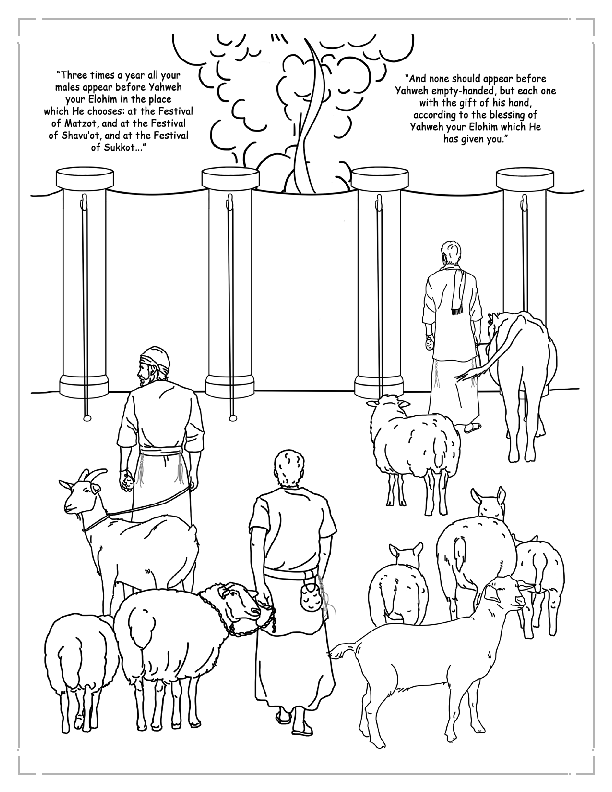 "Three times a year all your males appear before Yahweh your Elohim in the place which He chooses: at the Festival of Matzot, and at the Festival of Shavu'ot, and at the Festival of Sukkot..."

"And none should appear before Yahweh empty-handed, but each one with the gift of his hand, according to the blessing of Yahweh your Elohim which He has given you."